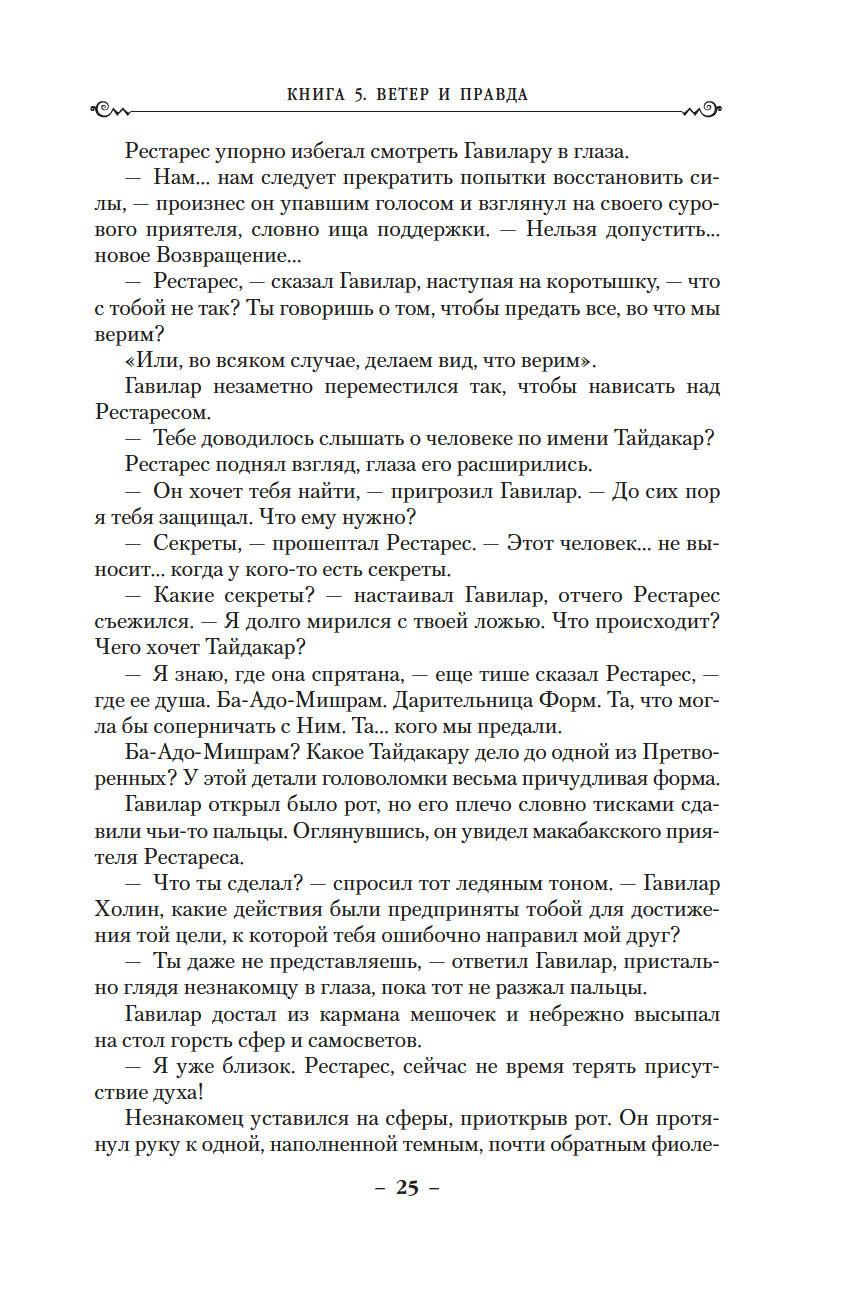 КНИГА 5. ВЕТЕР И ПРАВДА

Рестарес упорно избегал смотреть Гавилару в глаза.

— Нам... нам следует прекратить попытки восстановить силы, — произнес он упавшим голосом и взглянул на своего сурового приятеля, словно ища поддержки. — Нельзя допустить... новое Возвращение...

— Рестарес, — сказал Гавилар, наступая на коротышку, — что с тобой не так? Ты говоришь о том, чтобы предать все, во что мы верим?

«Или, во всяком случае, делаем вид, что верим».

Гавилар незаметно переместился так, чтобы нависать над Рестаресом.

— Тебе доводилось слышать о человеке по имени Тайдакар?

Рестарес поднял взгляд, глаза его расширились.

— Он хочет тебя найти, — пригрозил Гавилар. — До сих пор я тебя защищал. Что ему нужно?

— Секреты, — прошептал Рестарес. — Этот человек... не выносит... когда у кого-то есть секреты.

— Какие секреты? — настаивал Гавилар, отчего Рестарес съежился. — Я долго мирился с твоей ложью. Что происходит? Чего хочет Тайдакар?

— Я знаю, где она спрятана, — еще тише сказал Рестарес, — где ее душа. Ба-Адо-Мишрам. Дарительница Форм. Та, что могла бы соперничать с Ним. Та... кого мы предали.

Ба-Адо-Мишрам? Какое Тайдакару дело до одной из Претворенных? У этой детали головоломки весьма причудливая форма.

Гавилар открыл было рот, но его плечо словно тисками сдавили чьи-то пальцы. Оглянувшись, он увидел макабакского приятеля Рестареса.

— Что ты сделал? — спросил тот ледяным тоном. — Гавилар Холин, какие действия были предприняты тобой для достижения той цели, к которой тебя ошибочно направил мой друг?

— Ты даже не представляешь, — ответил Гавилар, пристально глядя незнакомцу в глаза, пока тот не разжал пальцы.

Гавилар достал из кармана мешочек и небрежно высыпал на стол горсть сфер и самосветов.

— Я уже близок. Рестарес, сейчас не время терять присутствие духа!

Незнакомец уставился на сферы, приоткрыв рот. Он протянул руку к одной, наполненной темным, почти обратным фиоле-

– 25 –